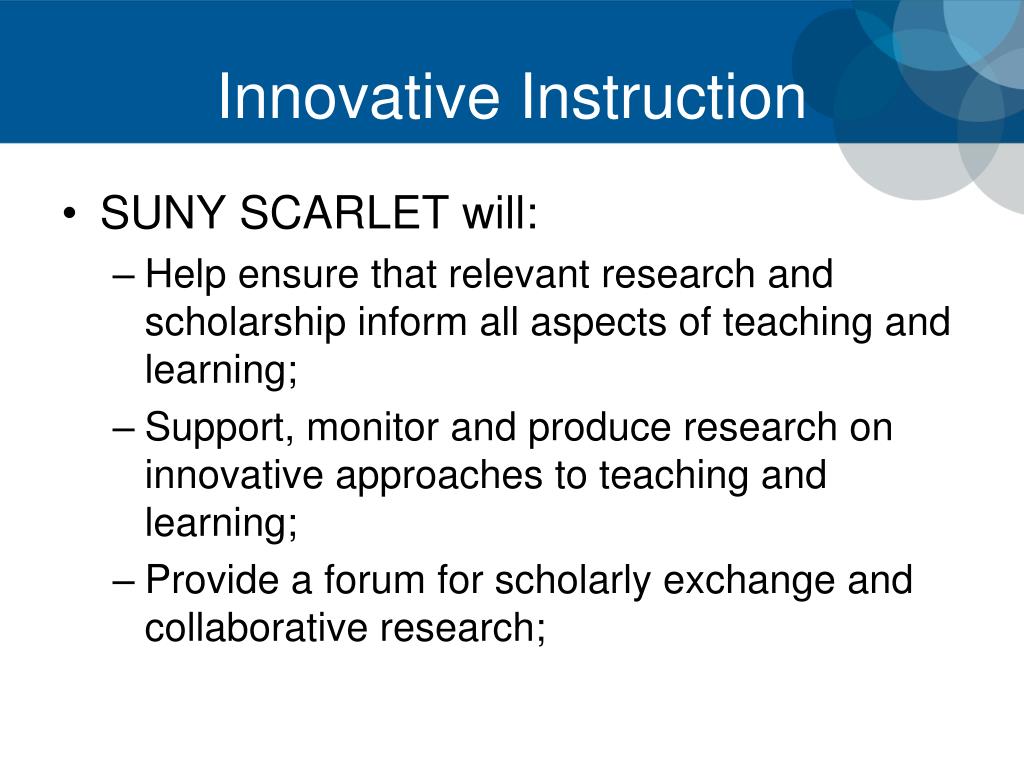 Innovative Instruction

• SUNY SCARLET will:
– Help ensure that relevant research and scholarship inform all aspects of teaching and learning;
– Support, monitor and produce research on innovative approaches to teaching and learning;
– Provide a forum for scholarly exchange and collaborative research;